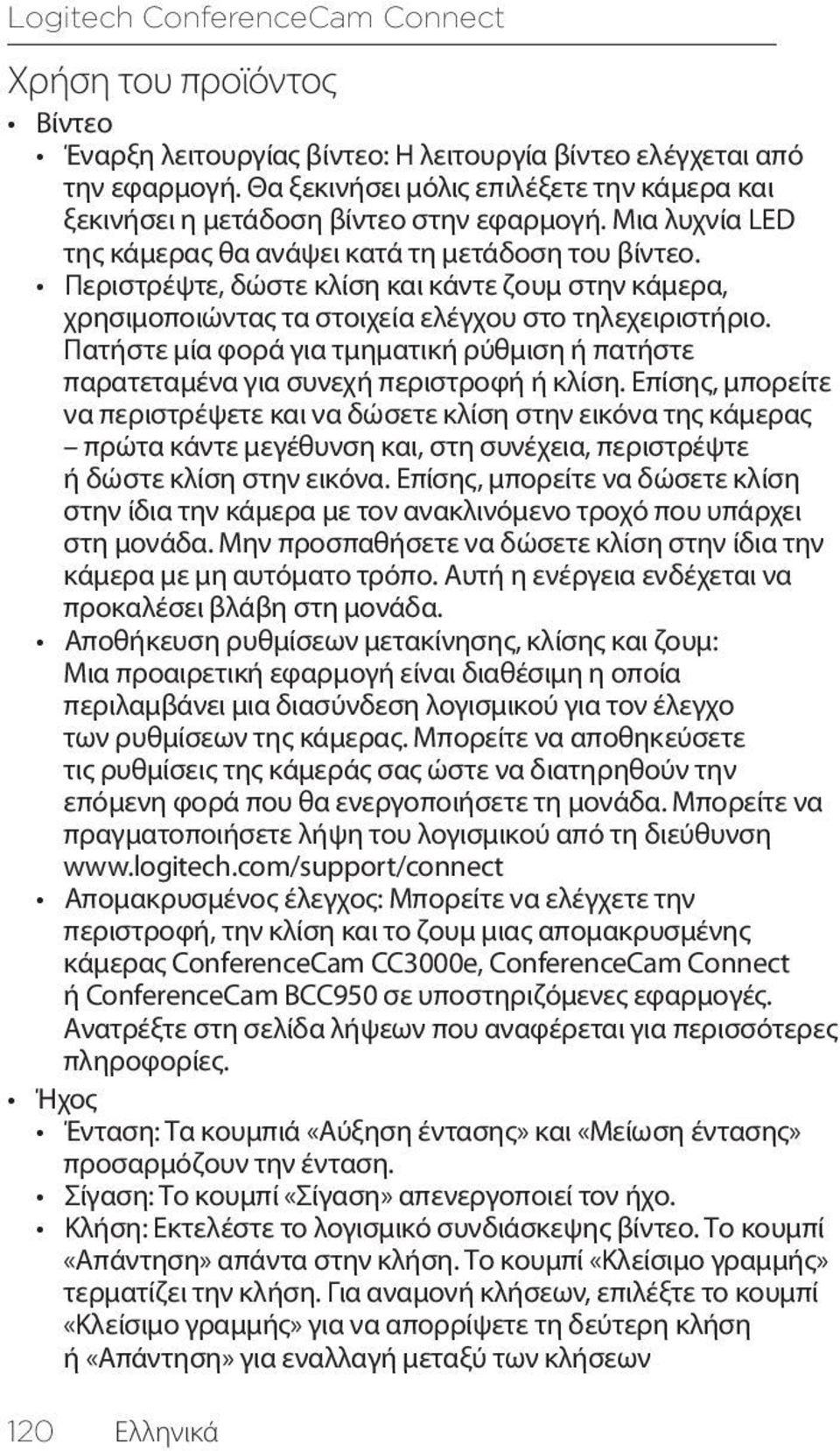 Logitech ConferenceCam Connect

Χρήση του προϊόντος

• Βίντεο

• Έναρξη λειτουργίας βίντεο: Η λειτουργία βίντεο ελέγχεται από την εφαρμογή. Θα ξεκινήσει μόλις επιλέξετε την κάμερα και ξεκινήσει η μετάδοση βίντεο στην εφαρμογή. Μια λυχνία LED της κάμερας θα ανάψει κατά τη μετάδοση του βίντεο.

• Περιστρέψτε, δώστε κλίση και κάντε ζουμ στην κάμερα, χρησιμοποιώντας τα στοιχεία ελέγχου στο τηλεχειριστήριο. Πατήστε μία φορά για τμηματική ρύθμιση ή πατήστε παρατεταμένα για συνεχή περιστροφή ή κλίση. Επίσης, μπορείτε να περιστρέψετε και να δώσετε κλίση στην εικόνα της κάμερας – πρώτα κάντε μεγέθυνση και, στη συνέχεια, περιστρέψτε ή δώστε κλίση στην εικόνα. Επίσης, μπορείτε να δώσετε κλίση στην ίδια την κάμερα με τον ανακλινόμενο τροχό που υπάρχει στη μονάδα. Μην προσπαθήσετε να δώσετε κλίση στην ίδια την κάμερα με μη αυτόματο τρόπο. Αυτή η ενέργεια ενδέχεται να προκαλέσει βλάβη στη μονάδα.

• Αποθήκευση ρυθμίσεων μετακίνησης, κλίσης και ζουμ: Μια προαιρετική εφαρμογή είναι διαθέσιμη η οποία περιλαμβάνει μια διασύνδεση λογισμικού για τον έλεγχο των ρυθμίσεων της κάμερας. Μπορείτε να αποθηκεύσετε τις ρυθμίσεις της κάμεράς σας ώστε να διατηρηθούν την επόμενη φορά που θα ενεργοποιήσετε τη μονάδα. Μπορείτε να πραγματοποιήσετε λήψη του λογισμικού από τη διεύθυνση www.logitech.com/support/connect

• Απομακρυσμένος έλεγχος: Μπορείτε να ελέγχετε την περιστροφή, την κλίση και το ζουμ μιας απομακρυσμένης κάμερας ConferenceCam CC3000e, ConferenceCam Connect ή ConferenceCam BCC950 σε υποστηριζόμενες εφαρμογές. Ανατρέξτε στη σελίδα λήψεων που αναφέρεται για περισσότερες πληροφορίες.

• Ήχος

• Ένταση: Τα κουμπιά «Αύξηση έντασης» και «Μείωση έντασης» προσαρμόζουν την ένταση.

• Σίγαση: Το κουμπί «Σίγαση» απενεργοποιεί τον ήχο.

• Κλήση: Εκτελέστε το λογισμικό συνδιάσκεψης βίντεο. Το κουμπί «Απάντηση» απάντα στην κλήση. Το κουμπί «Κλείσιμο γραμμής» τερματίζει την κλήση. Για αναμονή κλήσεων, επιλέξτε το κουμπί «Κλείσιμο γραμμής» για να απορρίψετε τη δεύτερη κλήση ή «Απάντηση» για εναλλαγή μεταξύ των κλήσεων

120 Ελληνικά